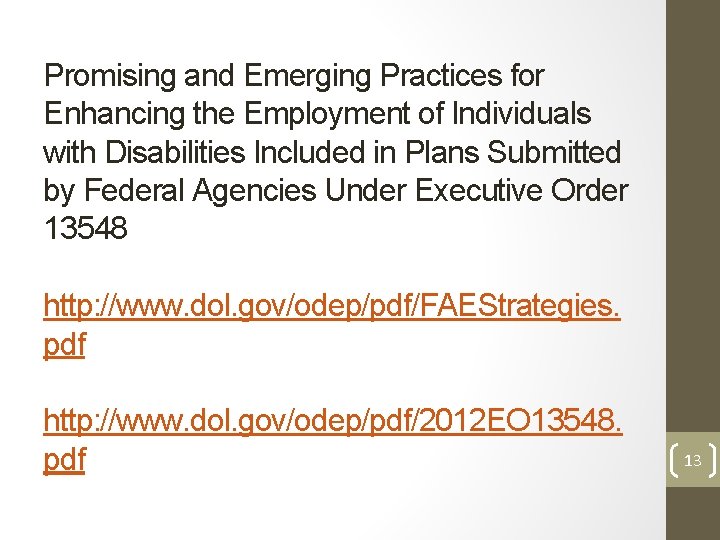 Promising and Emerging Practices for Enhancing the Employment of Individuals with Disabilities Included in Plans Submitted by Federal Agencies Under Executive Order 13548

http://www.dol.gov/odep/pdf/FAEStrategies.pdf

http://www.dol.gov/odep/pdf/2012EO13548.pdf

13